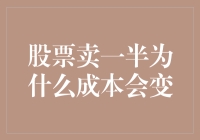 股票卖一半为什么成本会变